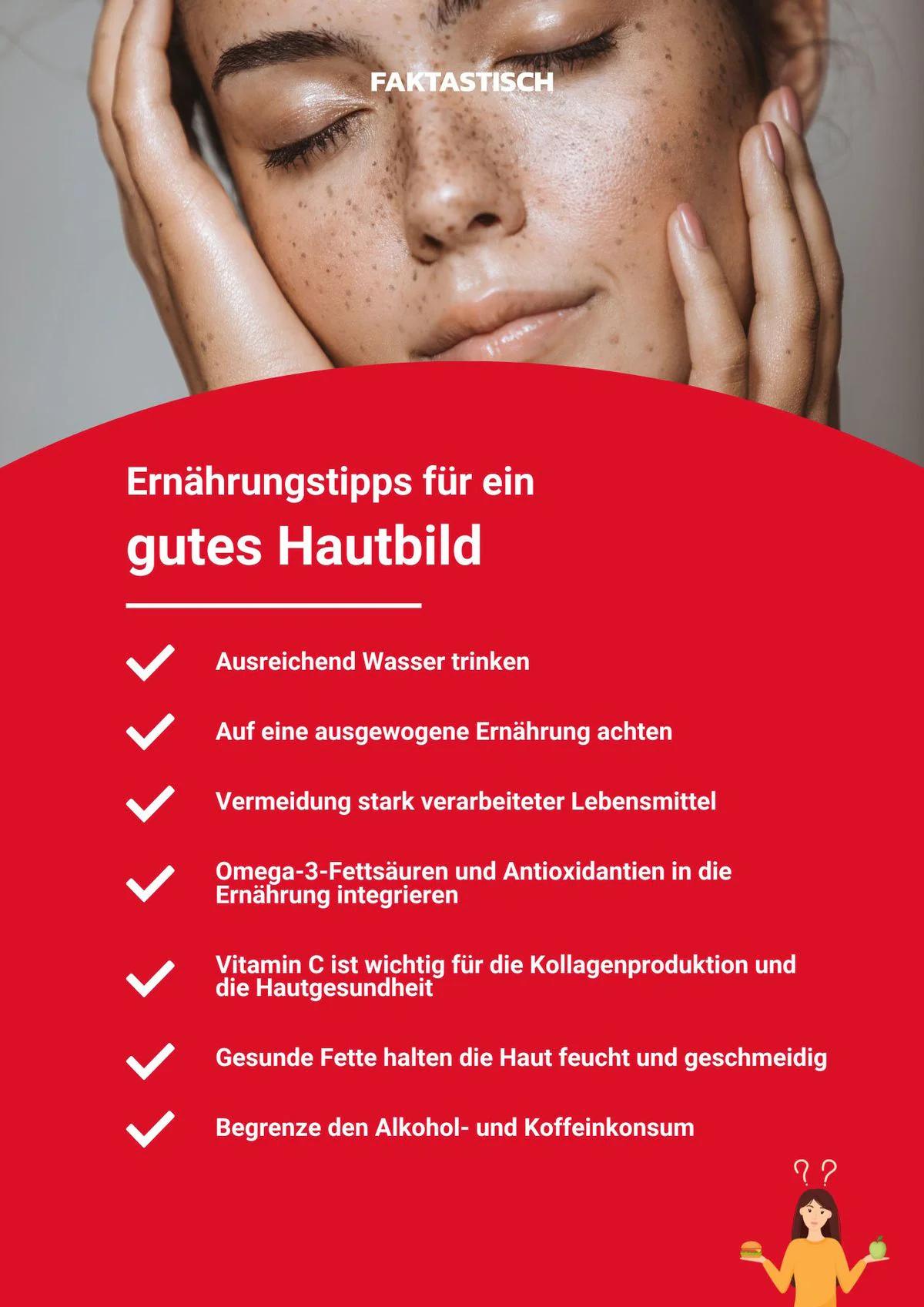 FAKTASTISCH

Ernährungstipps für ein

gutes Hautbild

Ausreichend Wasser trinken

Auf eine ausgewogene Ernährung achten

Vermeidung stark verarbeiteter Lebensmittel

Omega-3-Fettsäuren und Antioxidantien in die Ernährung integrieren

Vitamin C ist wichtig für die Kollagenproduktion und die Hautgesundheit

Gesunde Fette halten die Haut feucht und geschmeidig

Begrenze den Alkohol- und Koffeinkonsum

? ?